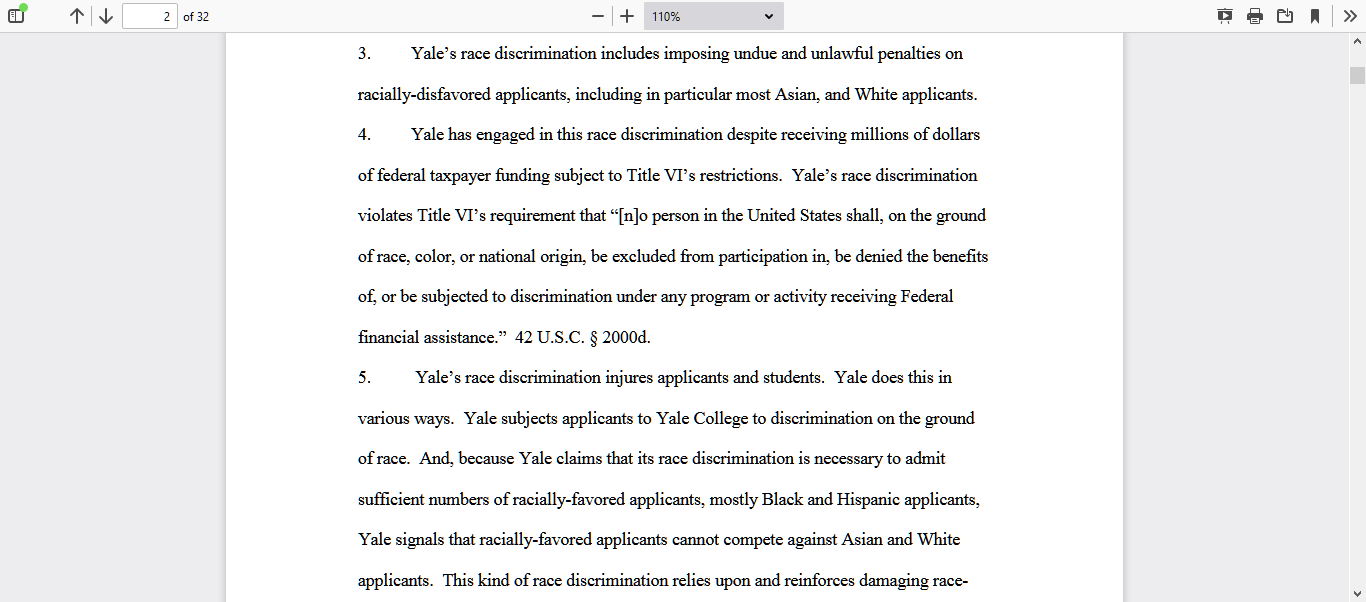 2 of 32

110%

3. Yale's race discrimination includes imposing undue and unlawful penalties on racially-disfavored applicants, including in particular most Asian, and White applicants.

4. Yale has engaged in this race discrimination despite receiving millions of dollars of federal taxpayer funding subject to Title VI's restrictions. Yale's race discrimination violates Title VI's requirement that "[n]o person in the United States shall, on the ground of race, color, or national origin, be excluded from participation in, be denied the benefits of, or be subjected to discrimination under any program or activity receiving Federal financial assistance." 42 U.S.C. § 2000d.

5. Yale's race discrimination injures applicants and students. Yale does this in various ways. Yale subjects applicants to Yale College to discrimination on the ground of race. And, because Yale claims that its race discrimination is necessary to admit sufficient numbers of racially-favored applicants, mostly Black and Hispanic applicants, Yale signals that racially-favored applicants cannot compete against Asian and White applicants. This kind of race discrimination relies upon and reinforces damaging race-